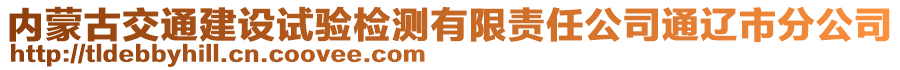 内蒙古交通建设试验检测有限责任公司通辽市分公司
http://tldebbyhill.cn.coovee.com